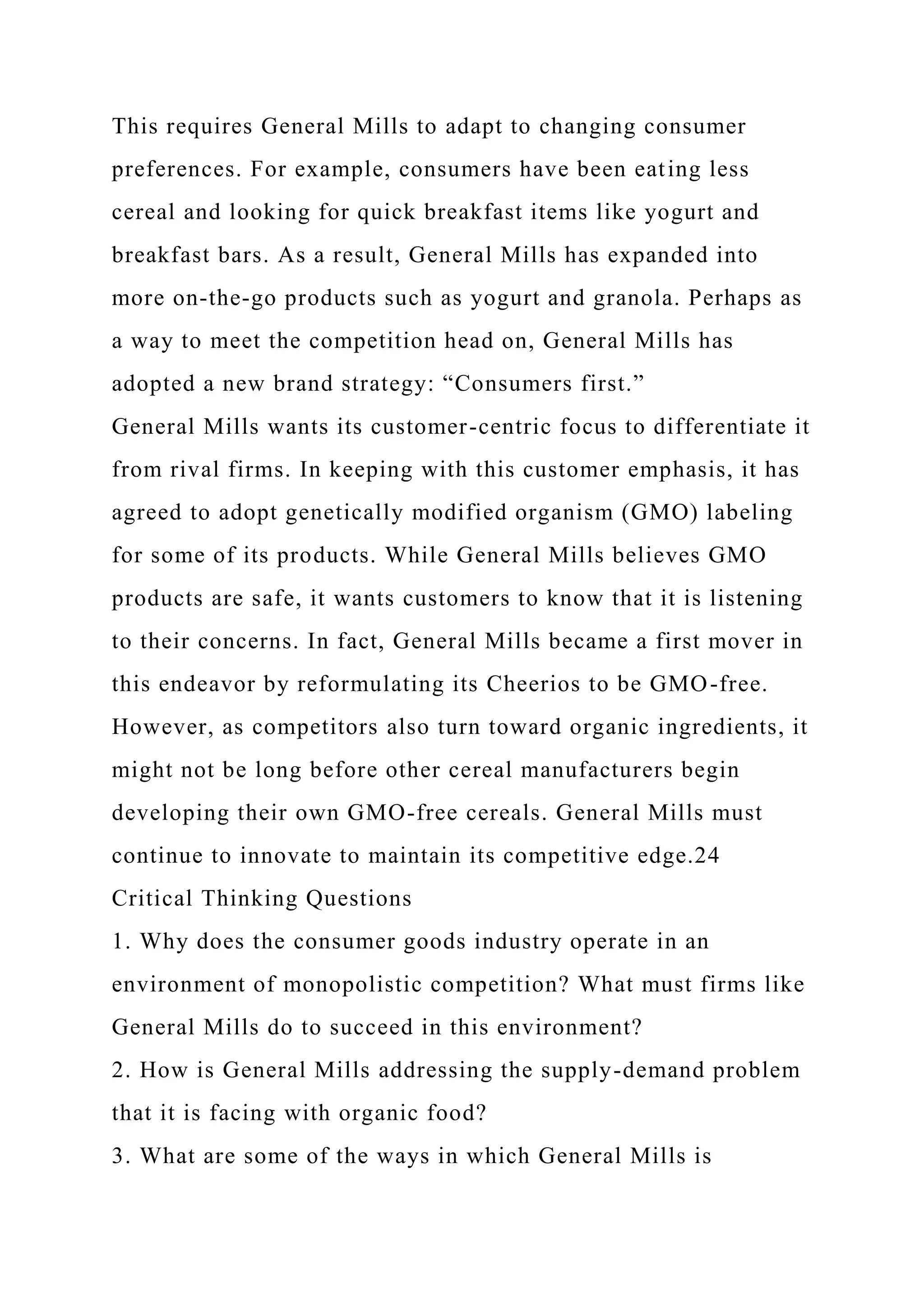 This requires General Mills to adapt to changing consumer preferences. For example, consumers have been eating less cereal and looking for quick breakfast items like yogurt and breakfast bars. As a result, General Mills has expanded into more on-the-go products such as yogurt and granola. Perhaps as a way to meet the competition head on, General Mills has adopted a new brand strategy: “Consumers first.”
General Mills wants its customer-centric focus to differentiate it from rival firms. In keeping with this customer emphasis, it has agreed to adopt genetically modified organism (GMO) labeling for some of its products. While General Mills believes GMO products are safe, it wants customers to know that it is listening to their concerns. In fact, General Mills became a first mover in this endeavor by reformulating its Cheerios to be GMO-free. However, as competitors also turn toward organic ingredients, it might not be long before other cereal manufacturers begin developing their own GMO-free cereals. General Mills must continue to innovate to maintain its competitive edge.24
Critical Thinking Questions
1. Why does the consumer goods industry operate in an environment of monopolistic competition? What must firms like General Mills do to succeed in this environment?
2. How is General Mills addressing the supply-demand problem that it is facing with organic food?
3. What are some of the ways in which General Mills is